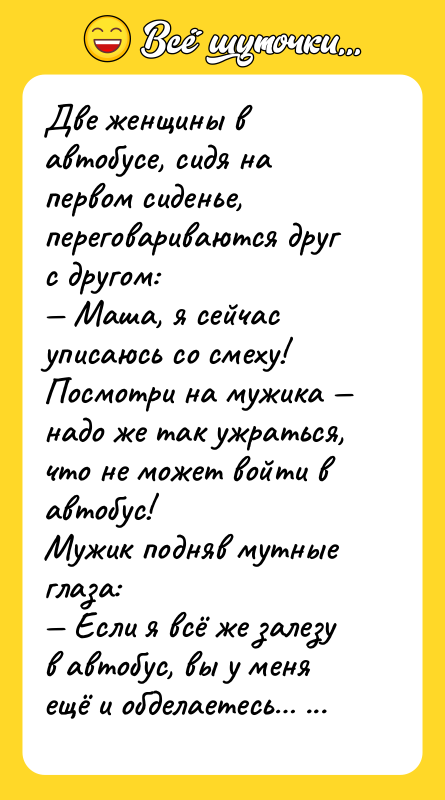 Всё шуточки...

Две женщины в автобусе, сидя на первом сиденье, переговариваются друг с другом:
— Маша, я сейчас уписаюсь со смеху! Посмотри на мужика — надо же так ужраться, что не может войти в автобус!
Мужик подняв мутные глаза:
— Если я всё же залезу в автобус, вы у меня ещё и обделаетесь... ...